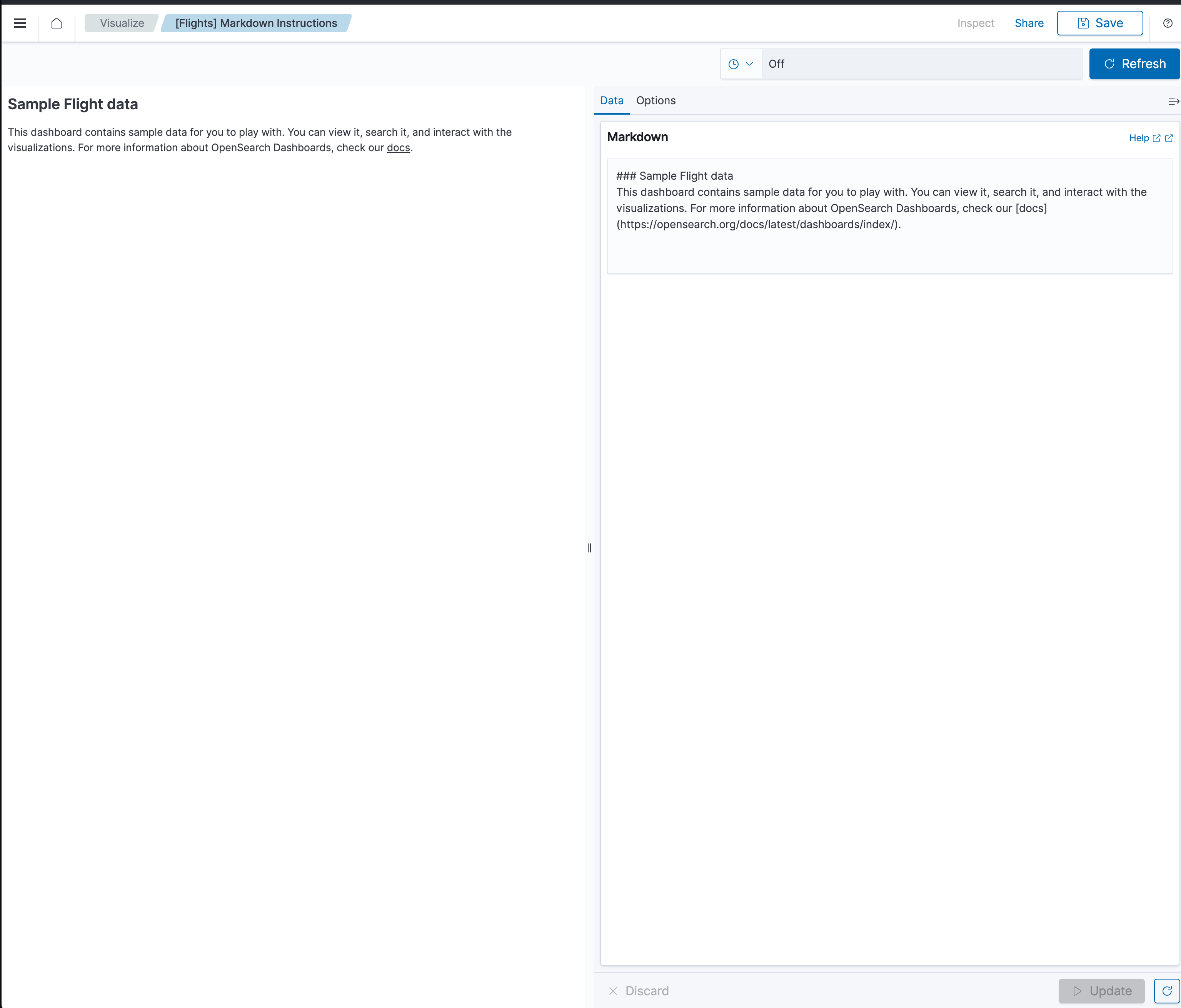 Visualize [Flights] Markdown Instructions

Inspect Share Save

Off Refresh

Sample Flight data

This dashboard contains sample data for you to play with. You can view it, search it, and interact with the visualizations. For more information about OpenSearch Dashboards, check our docs.

Data Options

Markdown Help

### Sample Flight data
This dashboard contains sample data for you to play with. You can view it, search it, and interact with the visualizations. For more information about OpenSearch Dashboards, check our [docs](https://opensearch.org/docs/latest/dashboards/index/).

Discard Update